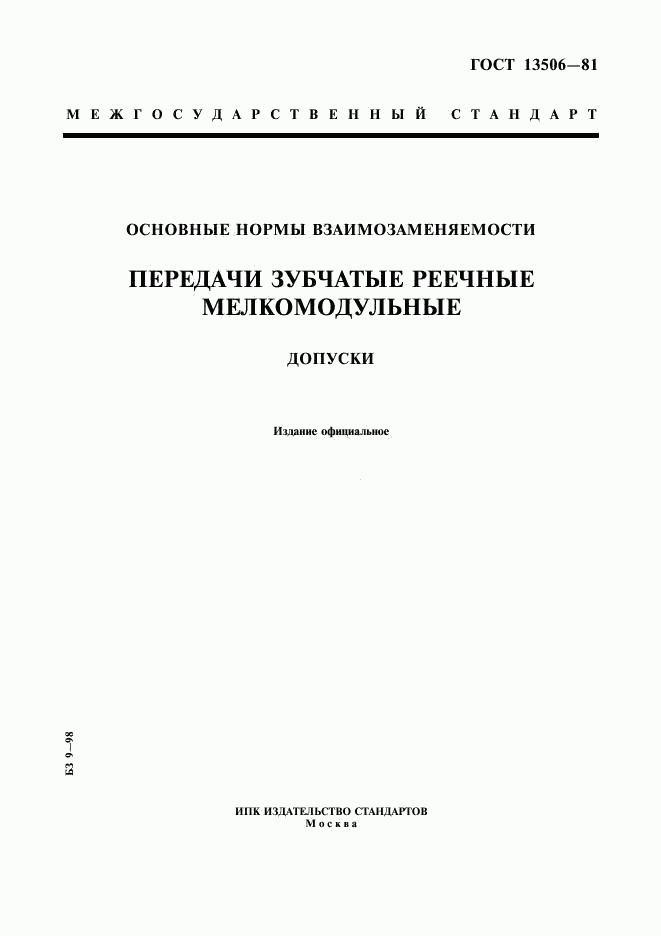 ГОСТ 13506—81

МЕЖГОСУДАРСТВЕННЫЙ СТАНДАРТ

ОСНОВНЫЕ НОРМЫ ВЗАИМОЗАМЕНЯЕМОСТИ

ПЕРЕДАЧИ ЗУБЧАТЫЕ РЕЕЧНЫЕ МЕЛКОМОДУЛЬНЫЕ

ДОПУСКИ

Издание официальное

БЗ 9—98

ИПК ИЗДАТЕЛЬСТВО СТАНДАРТОВ
Москва